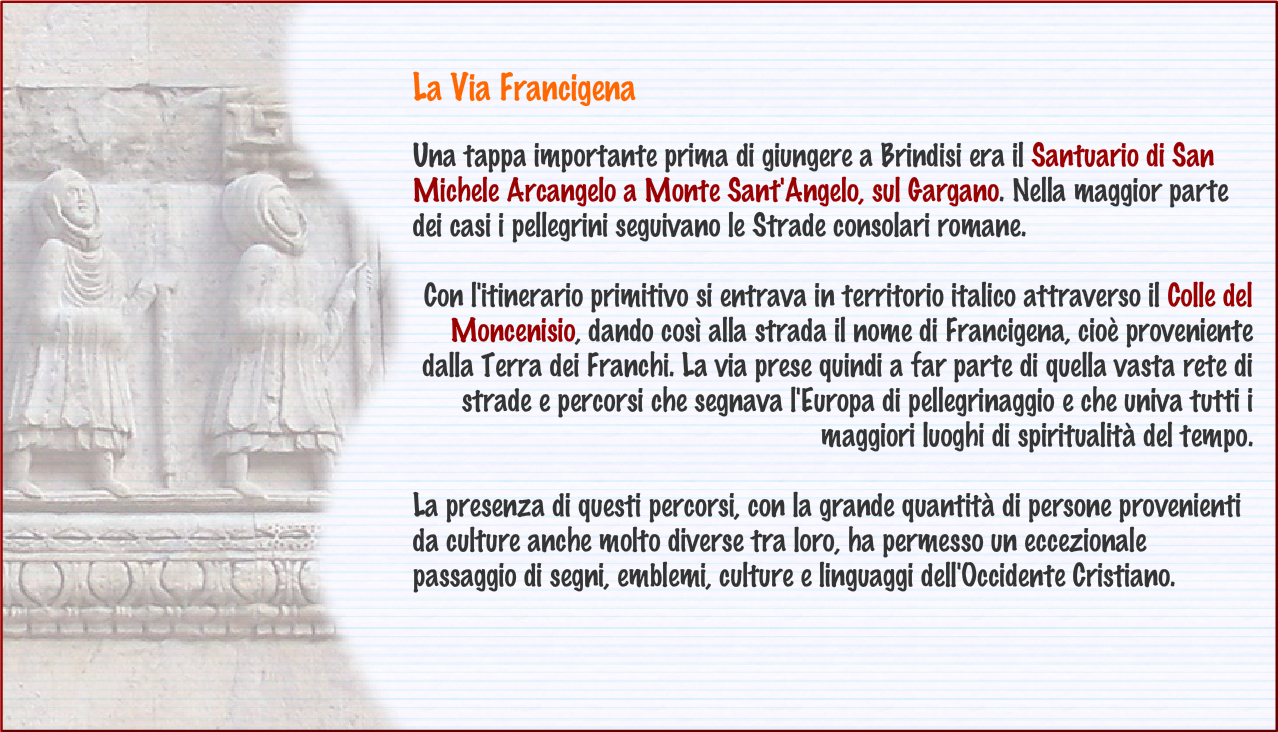 La Via Francigena

Una tappa importante prima di giungere a Brindisi era il Santuario di San Michele Arcangelo a Monte Sant'Angelo, sul Gargano. Nella maggior parte dei casi i pellegrini seguivano le Strade consolari romane.

Con l'itinerario primitivo si entrava in territorio italico attraverso il Colle del Moncenisio, dando così alla strada il nome di Francigena, cioè proveniente dalla Terra dei Franchi. La via prese quindi a far parte di quella vasta rete di strade e percorsi che segnava l'Europa di pellegrinaggio e che univa tutti i maggiori luoghi di spiritualità del tempo.

La presenza di questi percorsi, con la grande quantità di persone provenienti da culture anche molto diverse tra loro, ha permesso un eccezionale passaggio di segni, emblemi, culture e linguaggi dell'Occidente Cristiano.